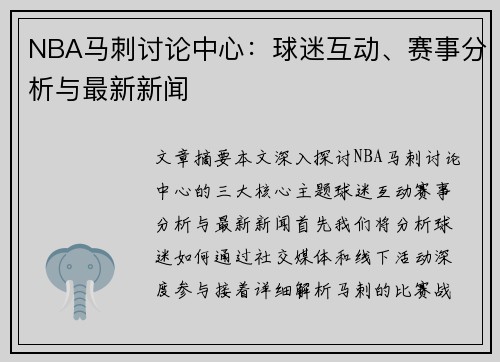 NBA马刺讨论中心：球迷互动、赛事分析与最新新闻

文章摘要本文深入探讨NBA马刺讨论中心的三大核心主题球迷互动赛事分析与最新新闻首先我们将分析球迷如何通过社交媒体和线下活动深度参与接着详细解析马刺的比赛战